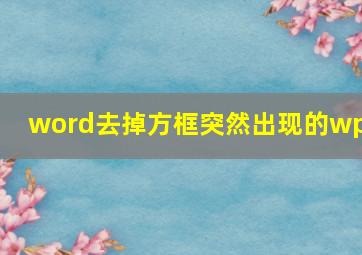 word去掉方框突然出现的wp